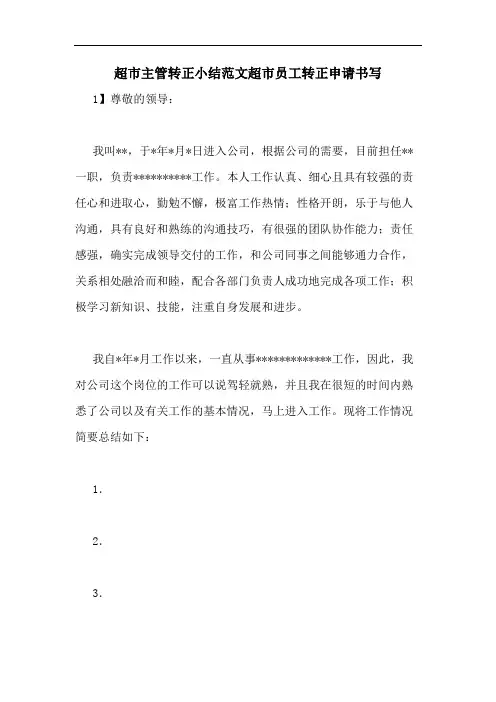 超市主管转正小结范文超市员工转正申请书写

1】尊敬的领导：

我叫**，于*年*月*日进入公司，根据公司的需要，目前担任**一职，负责**********工作。本人工作认真、细心且具有较强的责任心和进取心，勤勉不懈，极富工作热情；性格开朗，乐于与他人沟通，具有良好和熟练的沟通技巧，有很强的团队协作能力；责任感强，确实完成领导交付的工作，和公司同事之间能够通力合作，关系相处融洽而和睦，配合各部门负责人成功地完成各项工作；积极学习新知识、技能，注重自身发展和进步。

我自*年*月工作以来，一直从事*************工作，因此，我对公司这个岗位的工作可以说驾轻就熟，并且我在很短的时间内熟悉了公司以及有关工作的基本情况，马上进入工作。现将工作情况简要总结如下：

1.

2.

3.